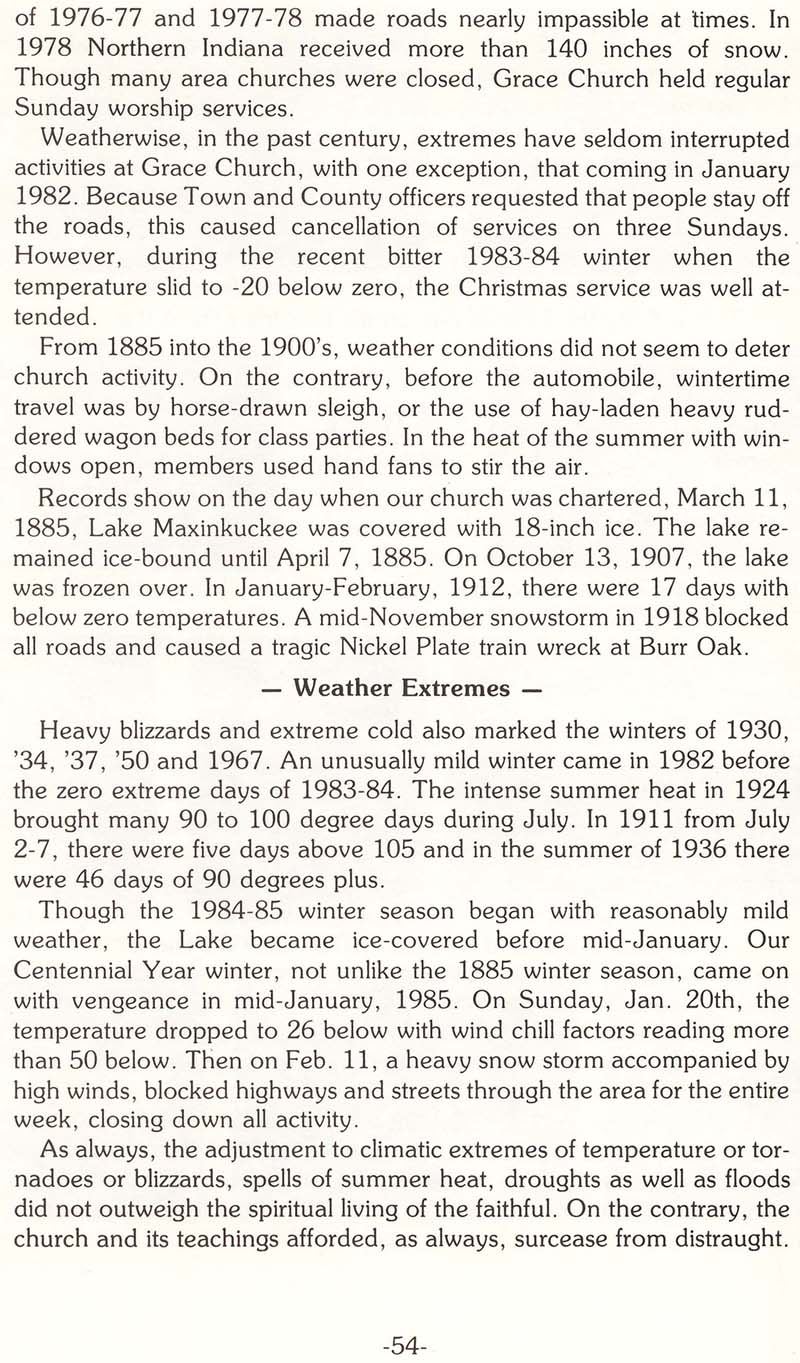 of 1976-77 and 1977-78 made roads nearly impassible at times. In 1978 Northern Indiana received more than 140 inches of snow. Though many area churches were closed, Grace Church held regular Sunday worship services.

Weatherwise, in the past century, extremes have seldom interrupted activities at Grace Church, with one exception, that coming in January 1982. Because Town and County officers requested that people stay off the roads, this caused cancellation of services on three Sundays. However, during the recent bitter 1983-84 winter when the temperature slid to -20 below zero, the Christmas service was well attended.

From 1885 into the 1900's, weather conditions did not seem to deter church activity. On the contrary, before the automobile, wintertime travel was by horse-drawn sleigh, or the use of hay-laden heavy ruddered wagon beds for class parties. In the heat of the summer with windows open, members used hand fans to stir the air.

Records show on the day when our church was chartered, March 11, 1885, Lake Maxinkuckee was covered with 18-inch ice. The lake remained ice-bound until April 7, 1885. On October 13, 1907, the lake was frozen over. In January-February, 1912, there were 17 days with below zero temperatures. A mid-November snowstorm in 1918 blocked all roads and caused a tragic Nickel Plate train wreck at Burr Oak.

— Weather Extremes —

Heavy blizzards and extreme cold also marked the winters of 1930, '34, '37, '50 and 1967. An unusually mild winter came in 1982 before the zero extreme days of 1983-84. The intense summer heat in 1924 brought many 90 to 100 degree days during July. In 1911 from July 2-7, there were five days above 105 and in the summer of 1936 there were 46 days of 90 degrees plus.

Though the 1984-85 winter season began with reasonably mild weather, the Lake became ice-covered before mid-January. Our Centennial Year winter, not unlike the 1885 winter season, came on with vengeance in mid-January, 1985. On Sunday, Jan. 20th, the temperature dropped to 26 below with wind chill factors reading more than 50 below. Then on Feb. 11, a heavy snow storm accompanied by high winds, blocked highways and streets through the area for the entire week, closing down all activity.

As always, the adjustment to climatic extremes of temperature or tornadoes or blizzards, spells of summer heat, droughts as well as floods did not outweigh the spiritual living of the faithful. On the contrary, the church and its teachings afforded, as always, surcease from distraught.

-54-